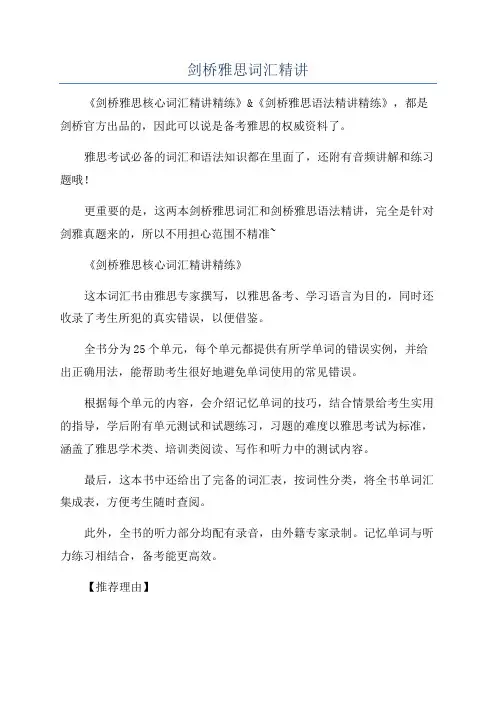 剑桥雅思词汇精讲

《剑桥雅思核心词汇精讲精练》&《剑桥雅思语法精讲精练》，都是剑桥官方出品的，因此可以说是备考雅思的权威资料了。

雅思考试必备的词汇和语法知识都在里面了，还附有音频讲解和练习题哦！

更重要的是，这两本剑桥雅思词汇和剑桥雅思语法精讲，完全是针对剑雅真题来的，所以不用担心范围不精准~

《剑桥雅思核心词汇精讲精练》

这本词汇书由雅思专家撰写，以雅思备考、学习语言为目的，同时还收录了考生所犯的真实错误，以便借鉴。

全书分为25个单元，每个单元都提供有所学单词的错误实例，并给出正确用法，能帮助考生很好地避免单词使用的常见错误。

根据每个单元的内容，会介绍记忆单词的技巧，结合情景给考生实用的指导，学后附有单元测试和试题练习，习题的难度以雅思考试为标准，涵盖了雅思学术类、培训类阅读、写作和听力中的测试内容。

最后，这本书中还给出了完备的词汇表，按词性分类，将全书单词汇集成表，方便考生随时查阅。

此外，全书的听力部分均配有录音，由外籍专家录制。记忆单词与听力练习相结合，备考能更高效。

【推荐理由】